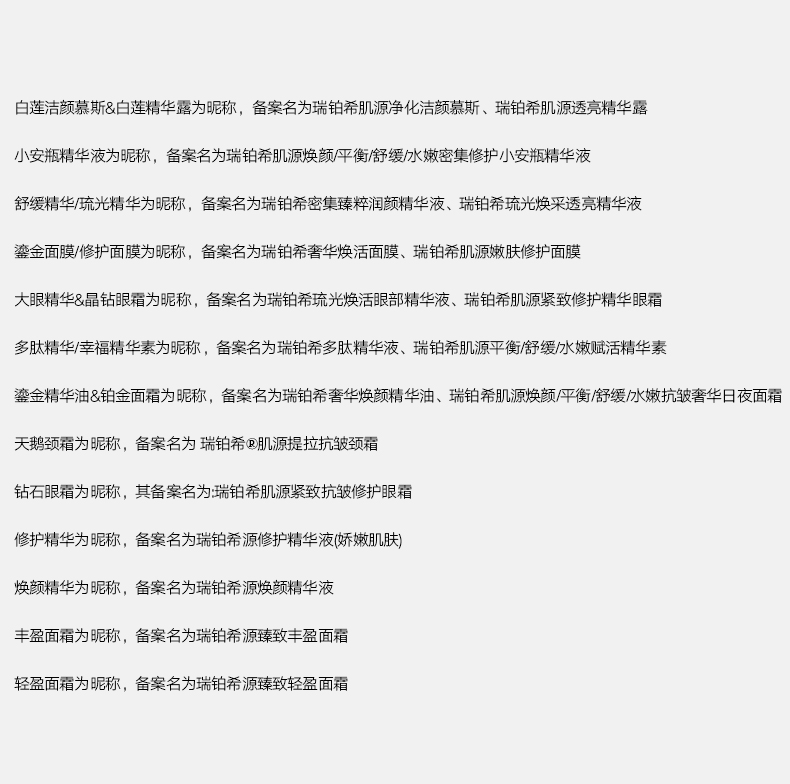 白莲洁颜慕斯&白莲精华露为昵称，备案名为瑞铂希肌源净化洁颜慕斯、瑞铂希肌源透亮精华露

小安瓶精华液为昵称，备案名为瑞铂希肌源焕颜/平衡/舒缓/水嫩密集修护小安瓶精华液

舒缓精华/琉光精华为昵称，备案名为瑞铂希密集臻粹润颜精华液、瑞铂希琉光焕采透亮精华液

鎏金面膜/修护面膜为昵称，备案名为瑞铂希奢华焕活面膜、瑞铂希肌源嫩肤修护面膜

大眼精华&晶钻眼霜为昵称，备案名为瑞铂希琉光焕活眼部精华液、瑞铂希肌源紧致修护精华眼霜

多肽精华/幸福精华素为昵称，备案名为瑞铂希多肽精华液、瑞铂希肌源平衡/舒缓/水嫩赋活精华素

鎏金精华油&铂金面霜为昵称，备案名为瑞铂希奢华焕颜精华油、瑞铂希肌源焕颜/平衡/舒缓/水嫩抗皱奢华日夜面霜

天鹅颈霜为昵称，备案名为 瑞铂希®肌源提拉抗皱颈霜

钻石眼霜为昵称，其备案名为:瑞铂希肌源紧致抗皱修护眼霜

修护精华为昵称，备案名为瑞铂希源修护精华液(娇嫩肌肤)

焕颜精华为昵称，备案名为瑞铂希源焕颜精华液

丰盈面霜为昵称，备案名为瑞铂希源臻致丰盈面霜

轻盈面霜为昵称，备案名为瑞铂希源臻致轻盈面霜